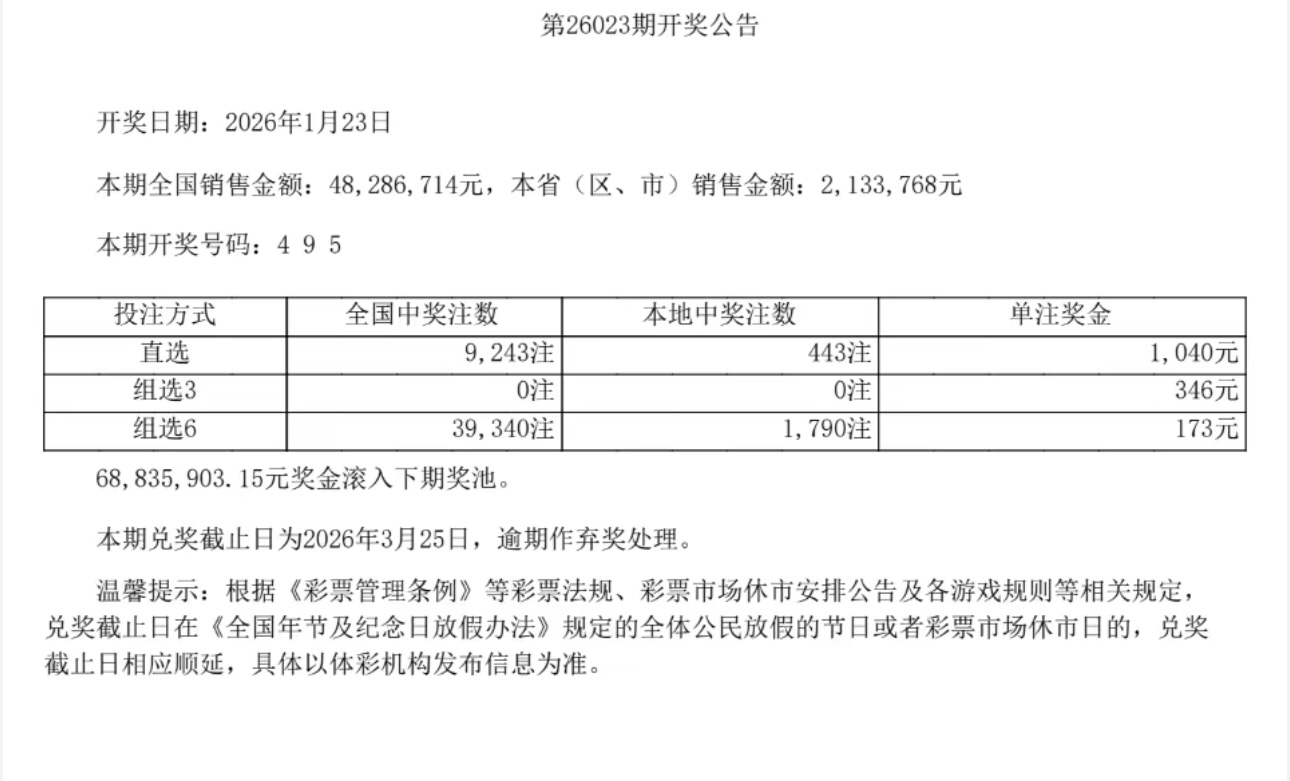 第26023期开奖公告

开奖日期：2026年1月23日

本期全国销售金额：48,286,714元，本省（区、市）销售金额：2,133,768元

本期开奖号码：4 9 5

| 投注方式 | 全国中奖注数 | 本地中奖注数 | 单注奖金 |
|---|---|---|---|
| 直选 | 9,243注 | 443注 | 1,040元 |
| 组选3 | 0注 | 0注 | 346元 |
| 组选6 | 39,340注 | 1,790注 | 173元 |

68,835,903.15元奖金滚入下期奖池。

本期兑奖截止日为2026年3月25日，逾期作弃奖处理。

温馨提示：根据《彩票管理条例》等彩票法规、彩票市场休市安排公告及各游戏规则等相关规定，兑奖截止日在《全国年节及纪念日放假办法》规定的全体公民放假的节日或者彩票市场休市日的，兑奖截止日相应顺延，具体以体彩机构发布信息为准。